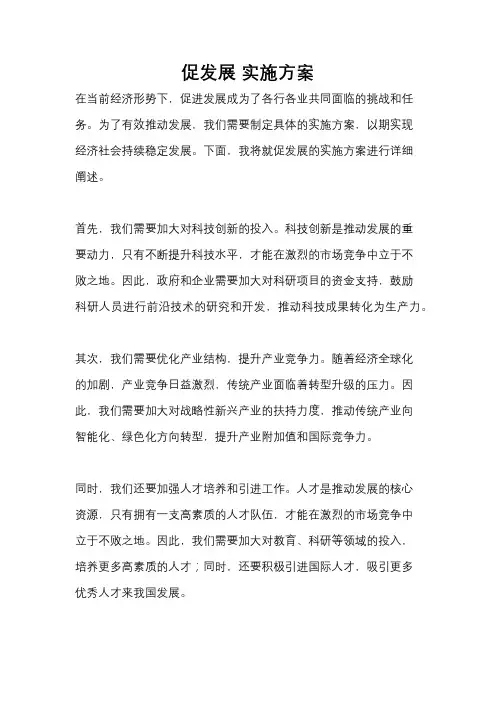 促发展 实施方案

在当前经济形势下，促进发展成为了各行各业共同面临的挑战和任务。为了有效推动发展，我们需要制定具体的实施方案，以期实现经济社会持续稳定发展。下面，我将就促发展的实施方案进行详细阐述。

首先，我们需要加大对科技创新的投入。科技创新是推动发展的重要动力，只有不断提升科技水平，才能在激烈的市场竞争中立于不败之地。因此，政府和企业需要加大对科研项目的资金支持，鼓励科研人员进行前沿技术的研究和开发，推动科技成果转化为生产力。

其次，我们需要优化产业结构，提升产业竞争力。随着经济全球化的加剧，产业竞争日益激烈，传统产业面临着转型升级的压力。因此，我们需要加大对战略性新兴产业的扶持力度，推动传统产业向智能化、绿色化方向转型，提升产业附加值和国际竞争力。

同时，我们还要加强人才培养和引进工作。人才是推动发展的核心资源，只有拥有一支高素质的人才队伍，才能在激烈的市场竞争中立于不败之地。因此，我们需要加大对教育、科研等领域的投入，培养更多高素质的人才；同时，还要积极引进国际人才，吸引更多优秀人才来我国发展。